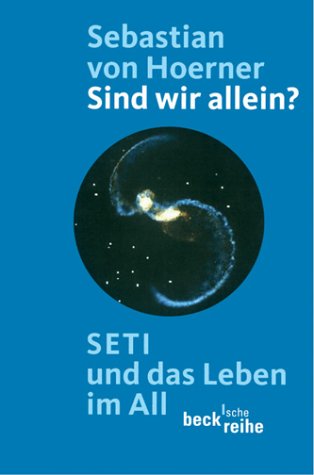 Sebastian von Hoerner
Sind wir allein?

SETI und das Leben im All

beck'sche reihe